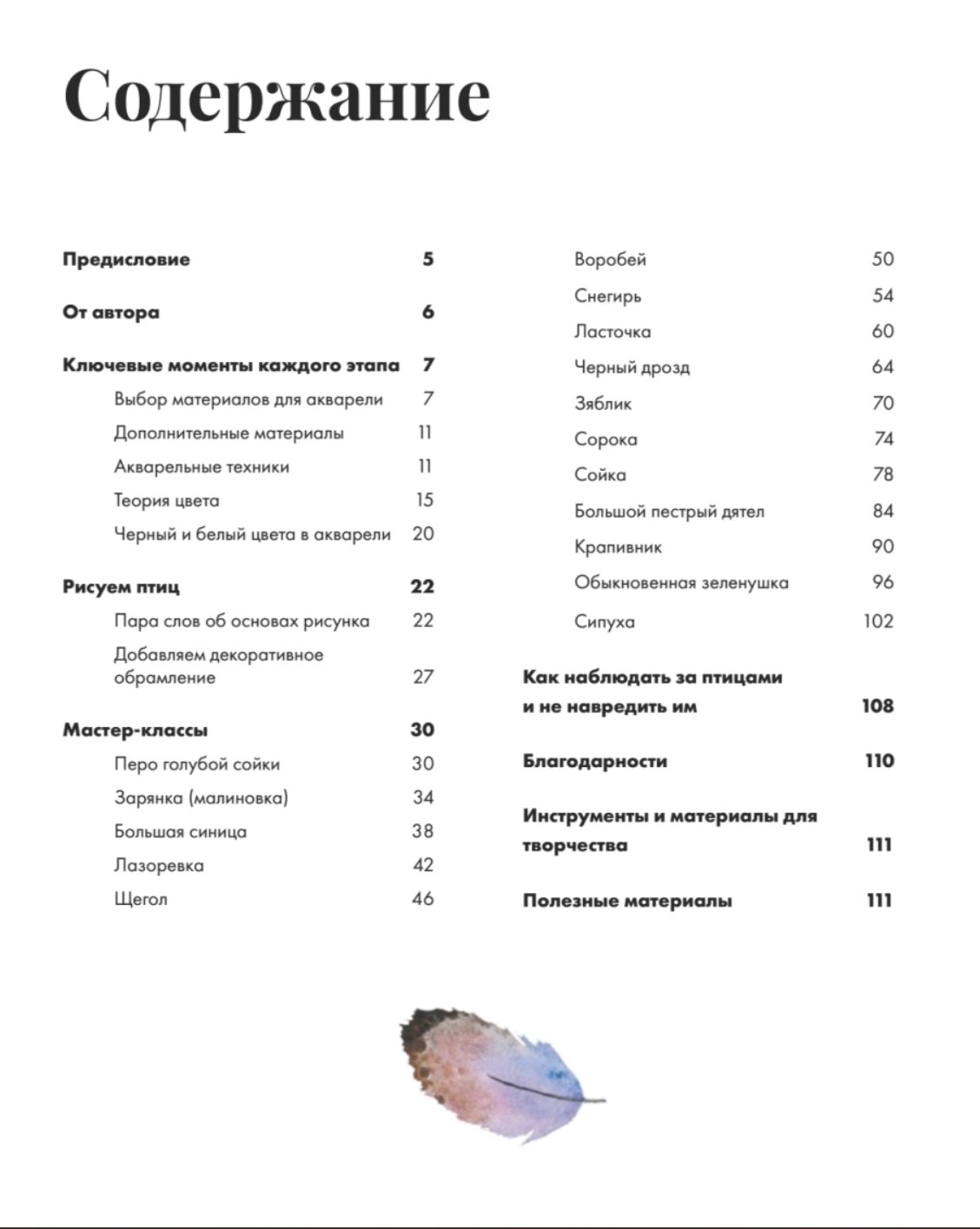 Содержание

Предисловие 5

От автора 6

Ключевые моменты каждого этапа 7
Выбор материалов для акварели 7
Дополнительные материалы 11
Акварельные техники 11
Теория цвета 15
Черный и белый цвета в акварели 20

Рисуем птиц 22
Пара слов об основах рисунка 22
Добавляем декоративное обрамление 27

Мастер-классы 30
Перо голубой сойки 30
Зарянка (малиновка) 34
Большая синица 38
Лазоревка 42
Щегол 46
Воробей 50
Снегирь 54
Ласточка 60
Черный дрозд 64
Зяблик 70
Сорока 74
Сойка 78
Большой пестрый дятел 84
Крапивник 90
Обыкновенная зеленушка 96
Сипуха 102

Как наблюдать за птицами и не навредить им 108

Благодарности 110

Инструменты и материалы для творчества 111

Полезные материалы 111